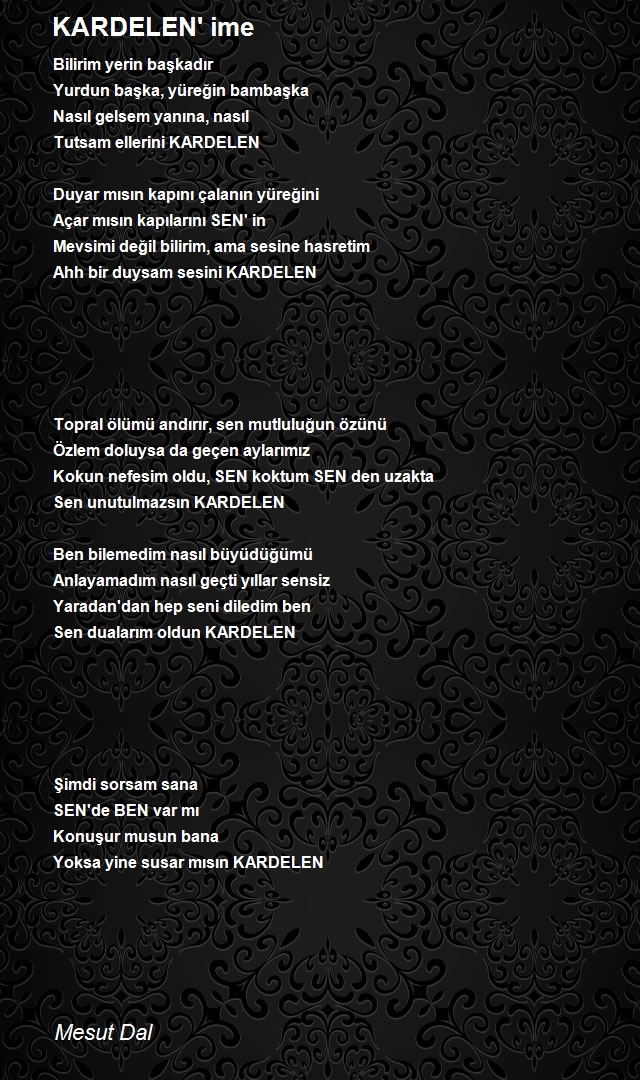 KARDELEN' ime

Bilirim yerin başkadır
Yurdun başka, yüreğin bambaşka
Nasıl gelsem yanına, nasıl
Tutsam ellerini KARDELEN

Duyar mısın kapını çalanın yüreğini
Açar mısın kapılarını SEN' in
Mevsimi değil bilirim, ama sesine hasretim
Ahh bir duysam sesini KARDELEN

Topral ölümü andırır, sen mutluluğun özünü
Özlem doluysa da geçen aylarımız
Kokun nefesim oldu, SEN koktum SEN den uzakta
Sen unutulmazsın KARDELEN

Ben bilemedim nasıl büyüdüğümü
Anlayamadım nasıl geçti yıllar sensiz
Yaradan'dan hep seni diledim ben
Sen dualarım oldun KARDELEN

Şimdi sorsam sana
SEN'de BEN var mı
Konuşur musun bana
Yoksa yine susar mısın KARDELEN

Mesut Dal